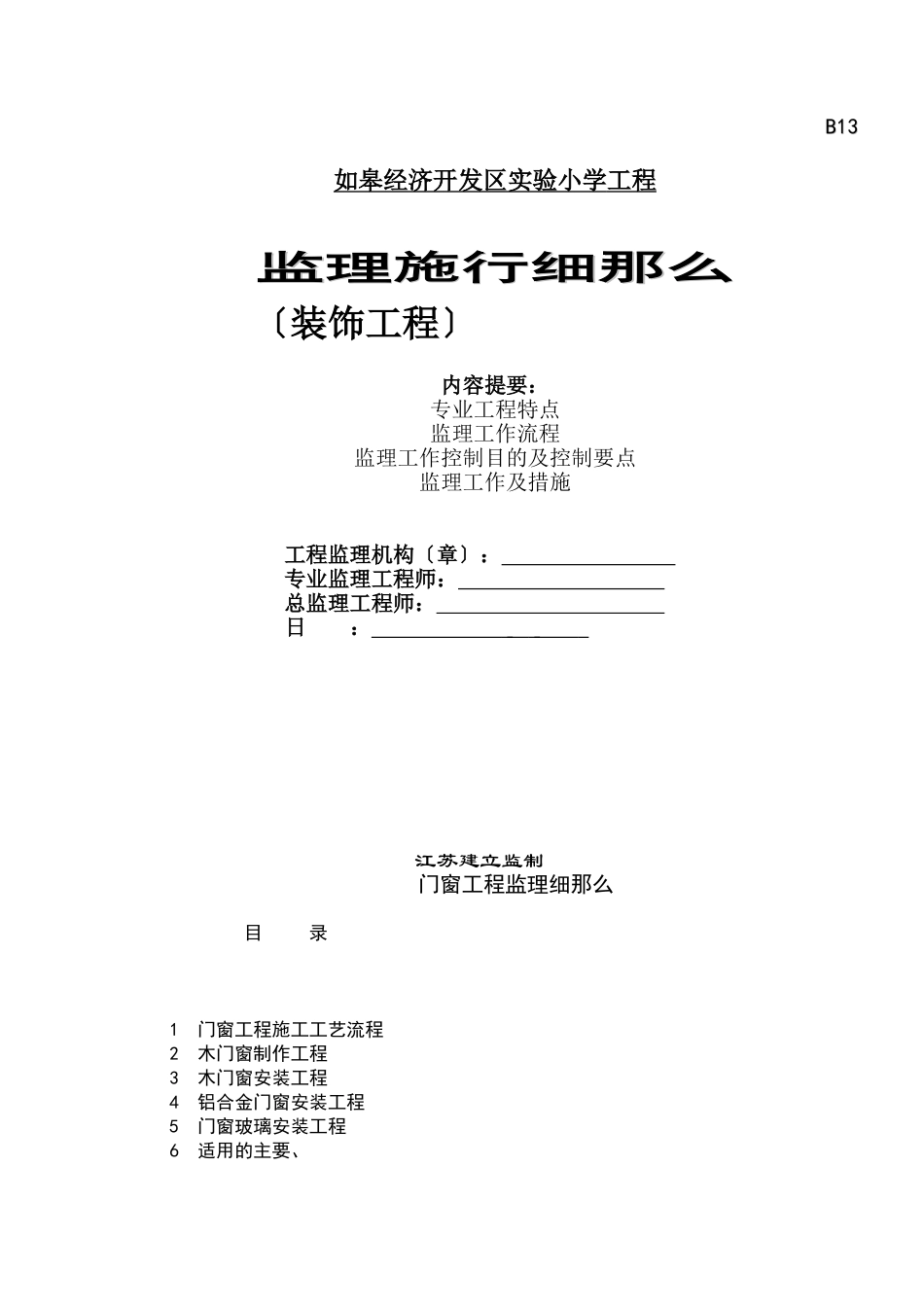 B13

如皋经济开发区实验小学工程

监理施行细那么

〔装饰工程〕

内容提要：
专业工程特点
监理工作流程
监理工作控制目的及控制要点
监理工作及措施

工程监理机构〔章〕：
专业监理工程师：
总监理工程师：
日　　：

江苏建立监制
门窗工程监理细那么

目　　录

1　门窗工程施工工艺流程
2　木门窗制作工程
3　木门窗安装工程
4　铝合金门窗安装工程
5　门窗玻璃安装工程
6　适用的主要、